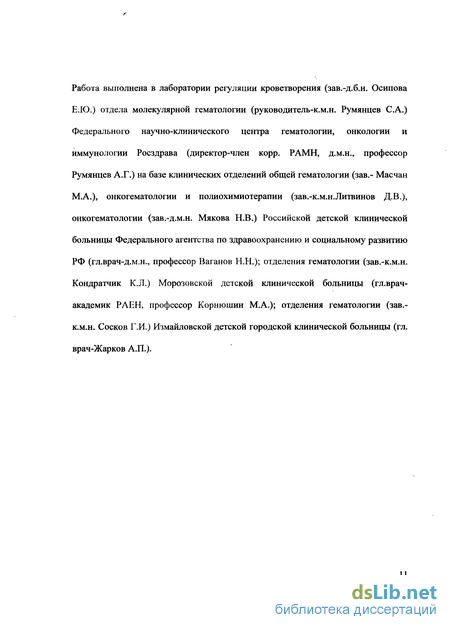 Работа выполнена в лаборатории регуляции кроветворения (зав.-д.б.н. Осипова Е.Ю.) отдела молекулярной гематологии (руководитель-к.м.н. Румянцев С.А.) Федерального научно-клинического центра гематологии, онкологии и иммунологии Росздрава (директор-член корр. РАМН, д.м.н., профессор Румянцев А.Г.) на базе клинических отделений общей гематологии (зав.- Масчан М.А.), онкогематологии и полиохимиотерапии (зав.-к.м.н.Литвинов Д.В.), онкогематологии (зав.-д.м.н. Мякова Н.В.) Российской детской клинической больницы Федерального агентства по здравоохранению и социальному развитию РФ (гл.врач-д.м.н., профессор Ваганов Н.Н.); отделения гематологии (зав.-к.м.н. Кондратчик К.Л.) Морозовской детской клинической больницы (гл.врач-академик РАЕН, профессор Корнюшин М.А.); отделения гематологии (зав.-к.м.н. Сосков Г.И.) Измайловской детской городской клинической больницы (гл. врач-Жарков А.П.).

11

dsLib.net
библиотека диссертаций